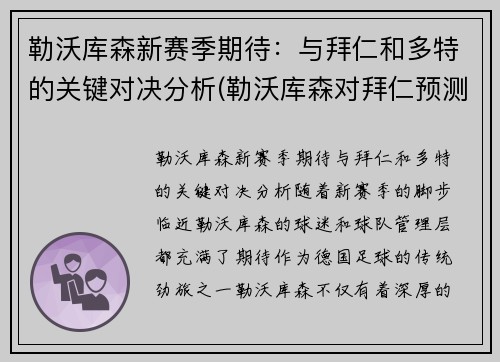 勒沃库森新赛季期待：与拜仁和多特的关键对决分析(勒沃库森对拜仁预测

勒沃库森新赛季期待与拜仁和多特的关键对决分析随着新赛季的脚步临近勒沃库森的球迷和球队管理层都充满了期待作为德国足球的传统劲旅之一勒沃库森不仅有着深厚的